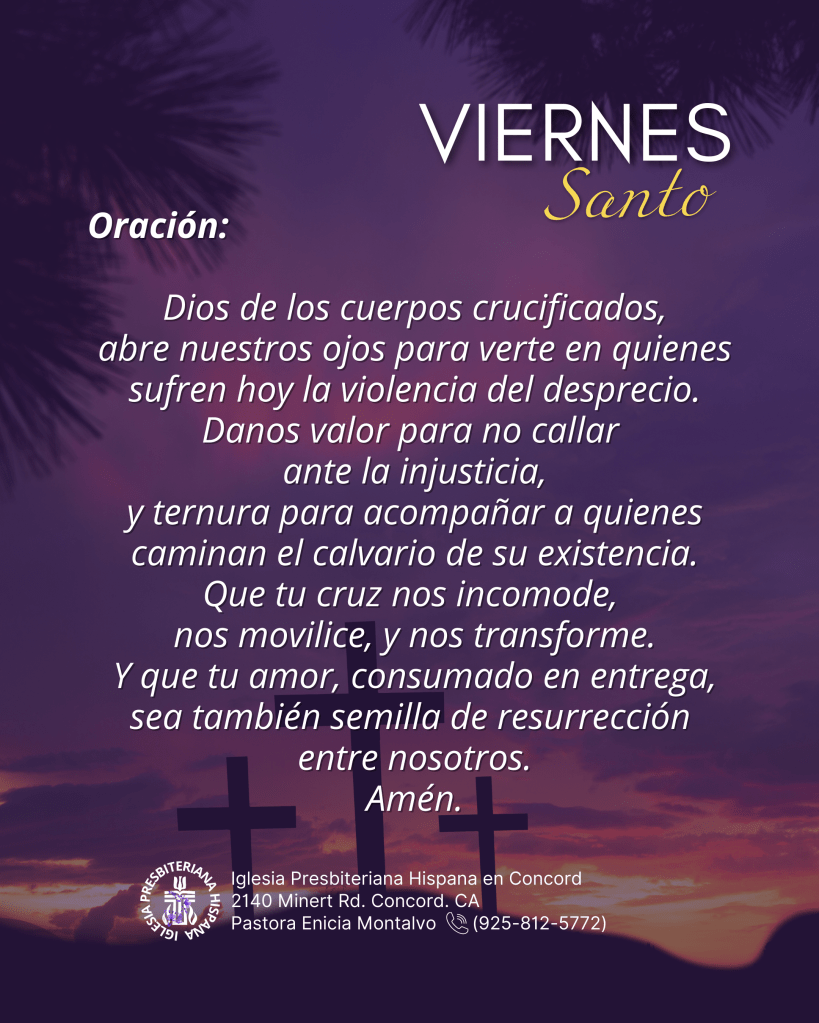 VIERNES
Santo

Oración:

Dios de los cuerpos crucificados,
abre nuestros ojos para verte en quienes sufren hoy la violencia del desprecio.
Danos valor para no callar ante la injusticia,
y ternura para acompañar a quienes caminan el calvario de su existencia.
Que tu cruz nos incomode,
nos movilice, y nos transforme.
Y que tu amor, consumado en entrega,
sea también semilla de resurrección entre nosotros.
Amén.

IGLESIA PRESBITERIANA HISPANA

Iglesia Presbiteriana Hispana en Concord
2140 Minert Rd. Concord. CA
Pastora Enicia Montalvo (925-812-5772)